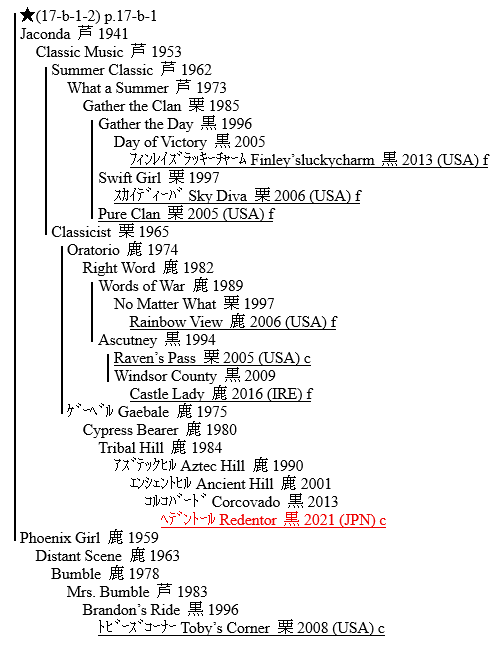 ★(17-b-1-2) p.17-b-1
Jaconda 芦 1941
Classic Music 芦 1953
Summer Classic 芦 1962
What a Summer 芦 1973
Gather the Clan 栗 1985
Gather the Day 黒 1996
Day of Victory 黒 2005
ﾌｨﾝﾚｲｽﾞﾗｯｷｰﾁｬｰﾑ Finley'sluckycharm 黒 2013 (USA) f
Swift Girl 栗 1997
ｽｶｲﾃﾞｨｰﾊﾞ Sky Diva 栗 2006 (USA) f
Pure Clan 栗 2005 (USA) f
Classicist 栗 1965
Oratorio 鹿 1974
Right Word 鹿 1982
Words of War 鹿 1989
No Matter What 栗 1997
Rainbow View 鹿 2006 (USA) f
Ascutney 黒 1994
Raven's Pass 栗 2005 (USA) c
Windsor County 黒 2009
Castle Lady 鹿 2016 (IRE) f
ｹﾞｰﾍﾞﾙ Gaebale 鹿 1975
Cypress Bearer 鹿 1980
Tribal Hill 鹿 1984
ｱｽﾞﾃｯｸﾋﾙ Aztec Hill 鹿 1990
ｴﾝｼｪﾝﾄﾋﾙ Ancient Hill 鹿 2001
ｺﾙｺﾊﾞｰﾄﾞ Corcovado 黒 2013
ﾍﾃﾞﾝﾄｰﾙ Redentor 黒 2021 (JPN) c
Phoenix Girl 鹿 1959
Distant Scene 鹿 1963
Bumble 鹿 1978
Mrs. Bumble 芦 1983
Brandon's Ride 黒 1996
ﾄﾋﾞｰｽﾞｺｰﾅｰ Toby's Corner 栗 2008 (USA) c